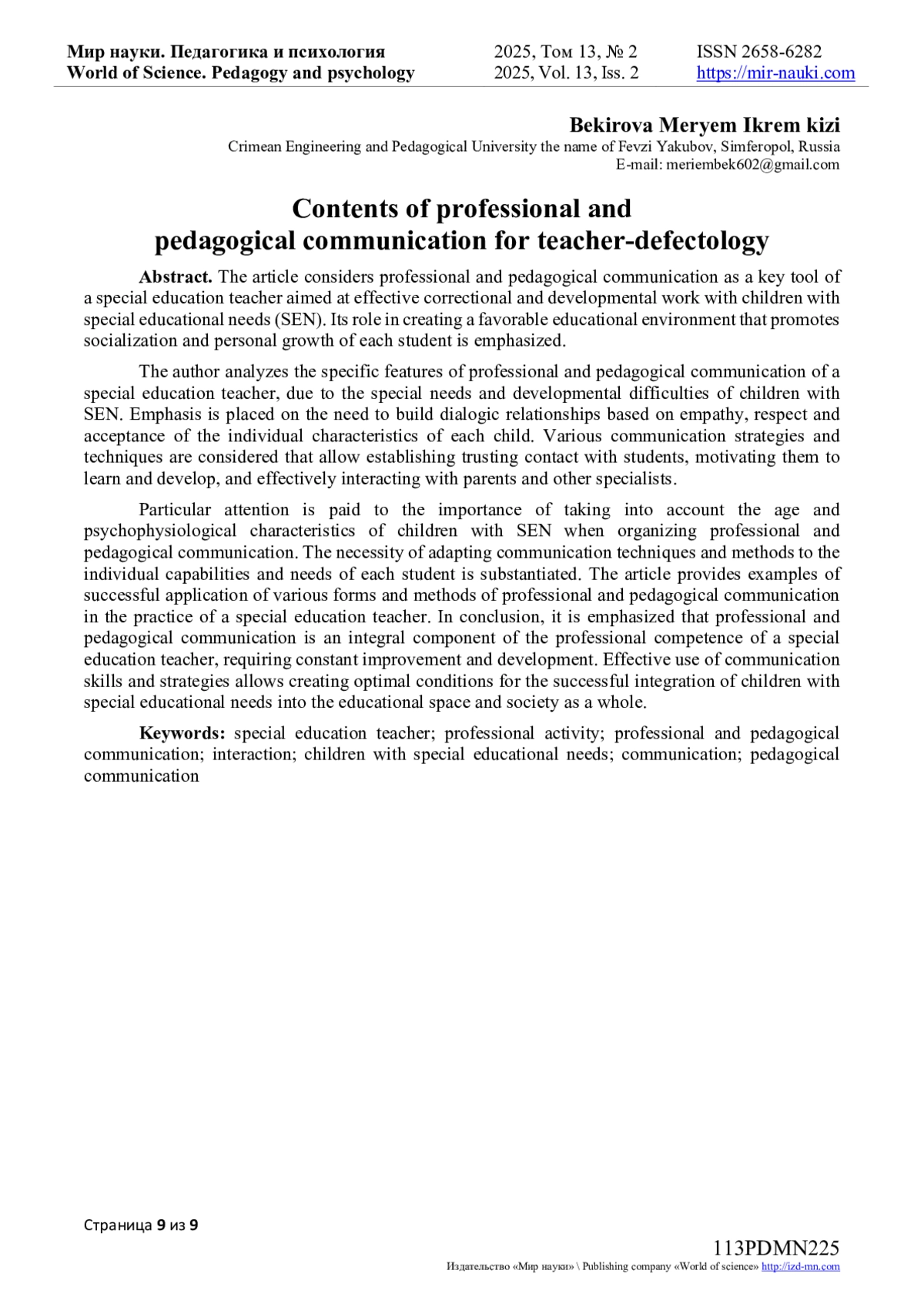 Мир науки. Педагогика и психология
World of Science. Pedagogy and psychology

2025, Том 13, № 2
2025, Vol. 13, Iss. 2

ISSN 2658-6282
https://mir-nauki.com

Bekirova Meryem Ikrem kizi
Crimean Engineering and Pedagogical University the name of Fevzi Yakubov, Simferopol, Russia
E-mail: meriembek602@gmail.com

Contents of professional and pedagogical communication for teacher-defectology

Abstract. The article considers professional and pedagogical communication as a key tool of a special education teacher aimed at effective correctional and developmental work with children with special educational needs (SEN). Its role in creating a favorable educational environment that promotes socialization and personal growth of each student is emphasized.

The author analyzes the specific features of professional and pedagogical communication of a special education teacher, due to the special needs and developmental difficulties of children with SEN. Emphasis is placed on the need to build dialogic relationships based on empathy, respect and acceptance of the individual characteristics of each child. Various communication strategies and techniques are considered that allow establishing trusting contact with students, motivating them to learn and develop, and effectively interacting with parents and other specialists.

Particular attention is paid to the importance of taking into account the age and psychophysiological characteristics of children with SEN when organizing professional and pedagogical communication. The necessity of adapting communication techniques and methods to the individual capabilities and needs of each student is substantiated. The article provides examples of successful application of various forms and methods of professional and pedagogical communication in the practice of a special education teacher. In conclusion, it is emphasized that professional and pedagogical communication is an integral component of the professional competence of a special education teacher, requiring constant improvement and development. Effective use of communication skills and strategies allows creating optimal conditions for the successful integration of children with special educational needs into the educational space and society as a whole.

Keywords: special education teacher; professional activity; professional and pedagogical communication; interaction; children with special educational needs; communication; pedagogical communication

Страница 9 из 9

113PDMN225
Издательство «Мир науки» \ Publishing company «World of science» http://izd-mn.com